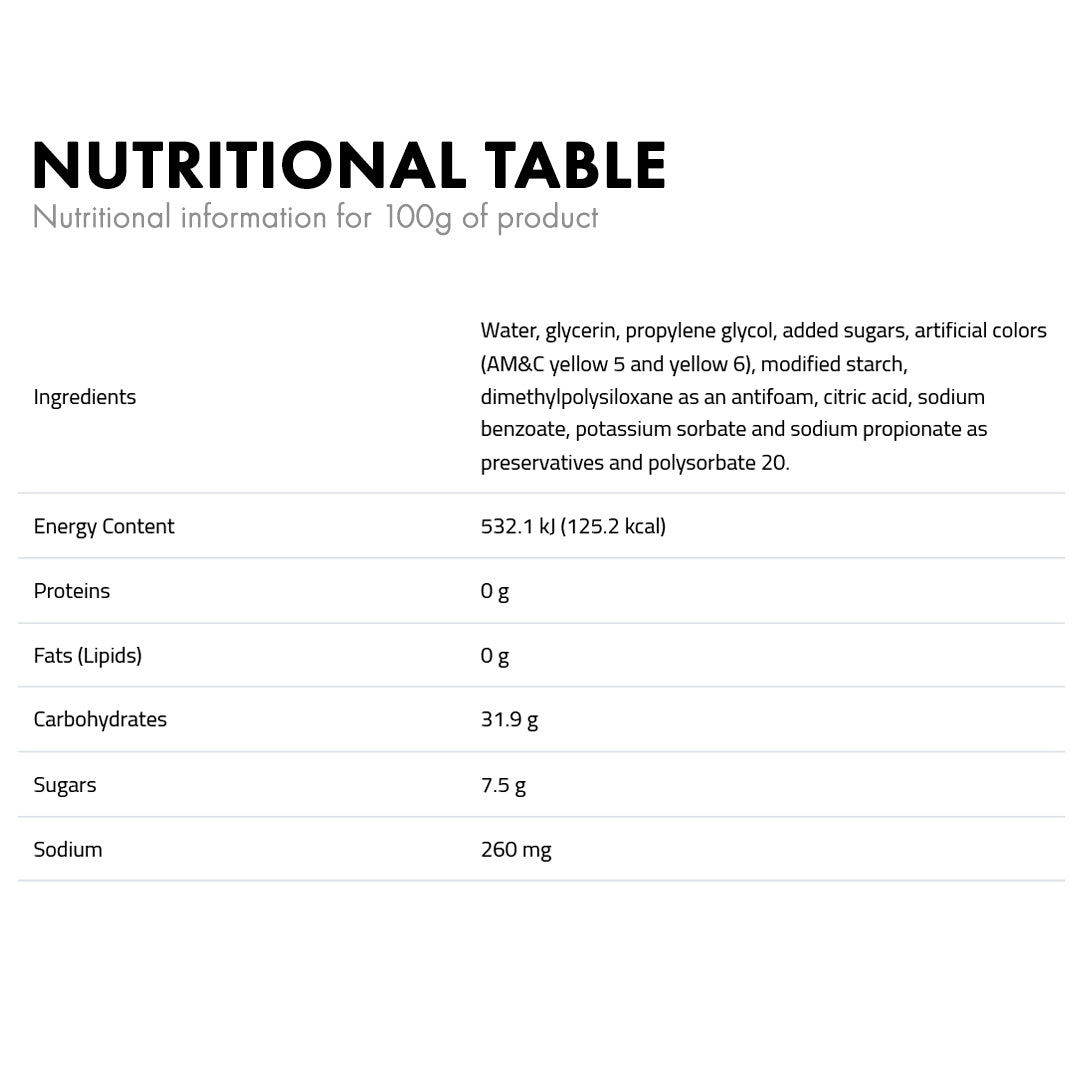 NUTRITIONAL TABLE
Nutritional information for 100g of product

| Ingredients | Water, glycerin, propylene glycol, added sugars, artificial colors (AM&C yellow 5 and yellow 6), modified starch, dimethylpolysiloxane as an antifoam, citric acid, sodium benzoate, potassium sorbate and sodium propionate as preservatives and polysorbate 20. |
|---|---|
| Energy Content | 532.1 kJ (125.2 kcal) |
| Proteins | 0 g |
| Fats (Lipids) | 0 g |
| Carbohydrates | 31.9 g |
| Sugars | 7.5 g |
| Sodium | 260 mg |